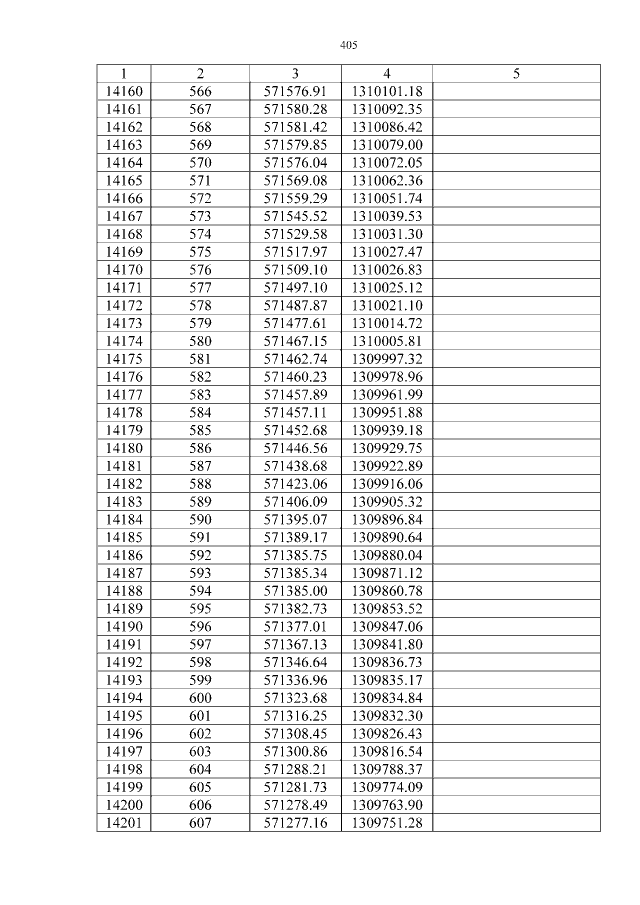 405

| 1 | 2 | 3 | 4 | 5 |
|---|---|---|---|---|
| 14160 | 566 | 571576.91 | 1310101.18 | |
| 14161 | 567 | 571580.28 | 1310092.35 | |
| 14162 | 568 | 571581.42 | 1310086.42 | |
| 14163 | 569 | 571579.85 | 1310079.00 | |
| 14164 | 570 | 571576.04 | 1310072.05 | |
| 14165 | 571 | 571569.08 | 1310062.36 | |
| 14166 | 572 | 571559.29 | 1310051.74 | |
| 14167 | 573 | 571545.52 | 1310039.53 | |
| 14168 | 574 | 571529.58 | 1310031.30 | |
| 14169 | 575 | 571517.97 | 1310027.47 | |
| 14170 | 576 | 571509.10 | 1310026.83 | |
| 14171 | 577 | 571497.10 | 1310025.12 | |
| 14172 | 578 | 571487.87 | 1310021.10 | |
| 14173 | 579 | 571477.61 | 1310014.72 | |
| 14174 | 580 | 571467.15 | 1310005.81 | |
| 14175 | 581 | 571462.74 | 1309997.32 | |
| 14176 | 582 | 571460.23 | 1309978.96 | |
| 14177 | 583 | 571457.89 | 1309961.99 | |
| 14178 | 584 | 571457.11 | 1309951.88 | |
| 14179 | 585 | 571452.68 | 1309939.18 | |
| 14180 | 586 | 571446.56 | 1309929.75 | |
| 14181 | 587 | 571438.68 | 1309922.89 | |
| 14182 | 588 | 571423.06 | 1309916.06 | |
| 14183 | 589 | 571406.09 | 1309905.32 | |
| 14184 | 590 | 571395.07 | 1309896.84 | |
| 14185 | 591 | 571389.17 | 1309890.64 | |
| 14186 | 592 | 571385.75 | 1309880.04 | |
| 14187 | 593 | 571385.34 | 1309871.12 | |
| 14188 | 594 | 571385.00 | 1309860.78 | |
| 14189 | 595 | 571382.73 | 1309853.52 | |
| 14190 | 596 | 571377.01 | 1309847.06 | |
| 14191 | 597 | 571367.13 | 1309841.80 | |
| 14192 | 598 | 571346.64 | 1309836.73 | |
| 14193 | 599 | 571336.96 | 1309835.17 | |
| 14194 | 600 | 571323.68 | 1309834.84 | |
| 14195 | 601 | 571316.25 | 1309832.30 | |
| 14196 | 602 | 571308.45 | 1309826.43 | |
| 14197 | 603 | 571300.86 | 1309816.54 | |
| 14198 | 604 | 571288.21 | 1309788.37 | |
| 14199 | 605 | 571281.73 | 1309774.09 | |
| 14200 | 606 | 571278.49 | 1309763.90 | |
| 14201 | 607 | 571277.16 | 1309751.28 | |